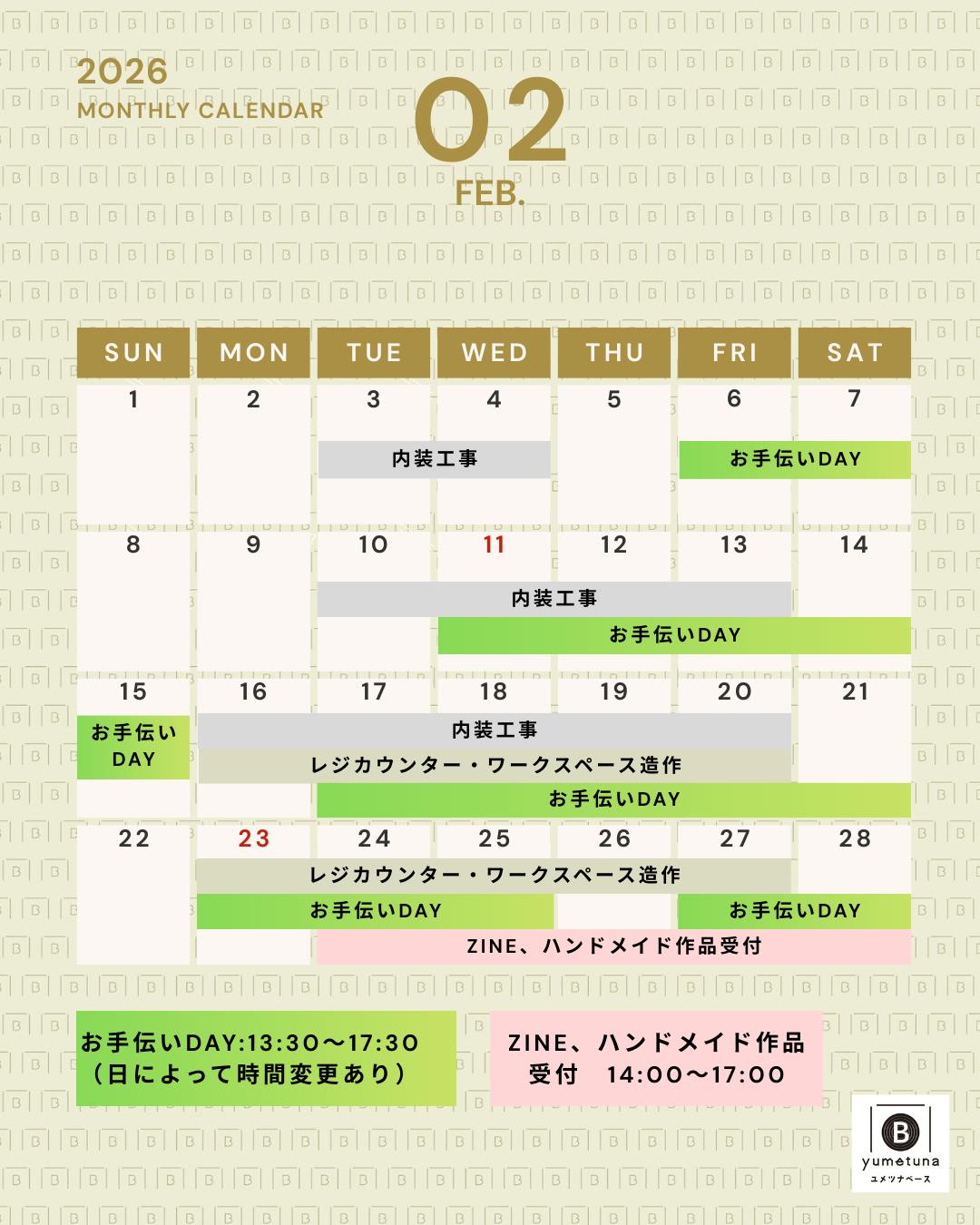 2026
MONTHLY CALENDAR

02
FEB.

| SUN | MON | TUE | WED | THU | FRI | SAT |
|---|---|---|---|---|---|---|
| 1 | 2 | 3 内装工事 | 4 内装工事 | 5 | 6 お手伝いDAY | 7 お手伝いDAY |
| 8 | 9 | 10 内装工事 | 11 内装工事 お手伝いDAY | 12 内装工事 お手伝いDAY | 13 内装工事 お手伝いDAY | 14 お手伝いDAY |
| 15 お手伝いDAY | 16 内装工事 レジカウンター・ワークスペース造作 | 17 内装工事 レジカウンター・ワークスペース造作 お手伝いDAY | 18 内装工事 レジカウンター・ワークスペース造作 お手伝いDAY | 19 内装工事 レジカウンター・ワークスペース造作 お手伝いDAY | 20 内装工事 レジカウンター・ワークスペース造作 お手伝いDAY | 21 お手伝いDAY |
| 22 | 23 レジカウンター・ワークスペース造作 お手伝いDAY | 24 レジカウンター・ワークスペース造作 お手伝いDAY ZINE、ハンドメイド作品受付 | 25 レジカウンター・ワークスペース造作 お手伝いDAY ZINE、ハンドメイド作品受付 | 26 レジカウンター・ワークスペース造作 ZINE、ハンドメイド作品受付 | 27 レジカウンター・ワークスペース造作 お手伝いDAY ZINE、ハンドメイド作品受付 | 28 お手伝いDAY ZINE、ハンドメイド作品受付 |

お手伝いDAY:13:30〜17:30
（日によって時間変更あり）

ZINE、ハンドメイド作品
受付 14:00〜17:00

B
yumetuna
ユメツナベース